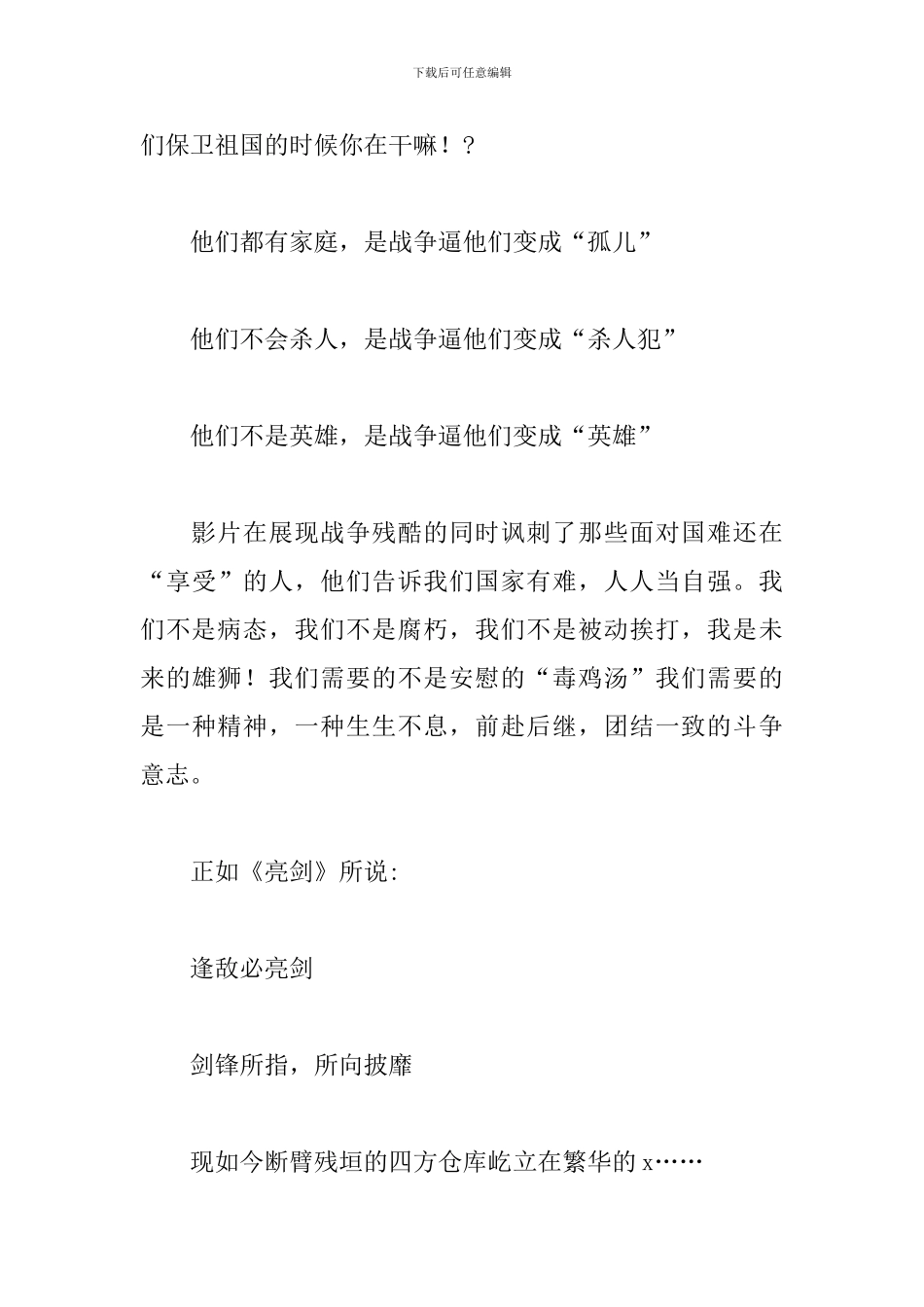 下载后可任意编辑

们保卫祖国的时候你在干嘛！？

他们都有家庭，是战争逼他们变成“孤儿”

他们不会杀人，是战争逼他们变成“杀人犯”

他们不是英雄，是战争逼他们变成“英雄”

影片在展现战争残酷的同时讽刺了那些面对国难还在“享受”的人，他们告诉我们国家有难，人人当自强。我们不是病态，我们不是腐朽，我们不是被动挨打，我是未来的雄狮！我们需要的不是安慰的“毒鸡汤”我们需要的是一种精神，一种生生不息，前赴后继，团结一致的斗争意志。

正如《亮剑》所说：

逢敌必亮剑

剑锋所指，所向披靡

现如今断臂残垣的四方仓库屹立在繁华的 x……